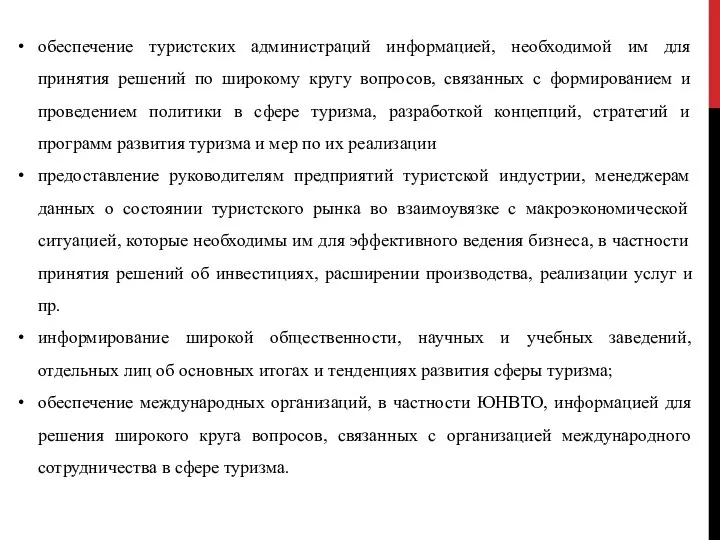 • обеспечение туристских администраций информацией, необходимой им для принятия решений по широкому кругу вопросов, связанных с формированием и проведением политики в сфере туризма, разработкой концепций, стратегий и программ развития туризма и мер по их реализации

• предоставление руководителям предприятий туристской индустрии, менеджерам данных о состоянии туристского рынка во взаимоувязке с макроэкономической ситуацией, которые необходимы им для эффективного ведения бизнеса, в частности принятия решений об инвестициях, расширении производства, реализации услуг и пр.

• информирование широкой общественности, научных и учебных заведений, отдельных лиц об основных итогах и тенденциях развития сферы туризма;

• обеспечение международных организаций, в частности ЮНВТО, информацией для решения широкого круга вопросов, связанных с организацией международного сотрудничества в сфере туризма.